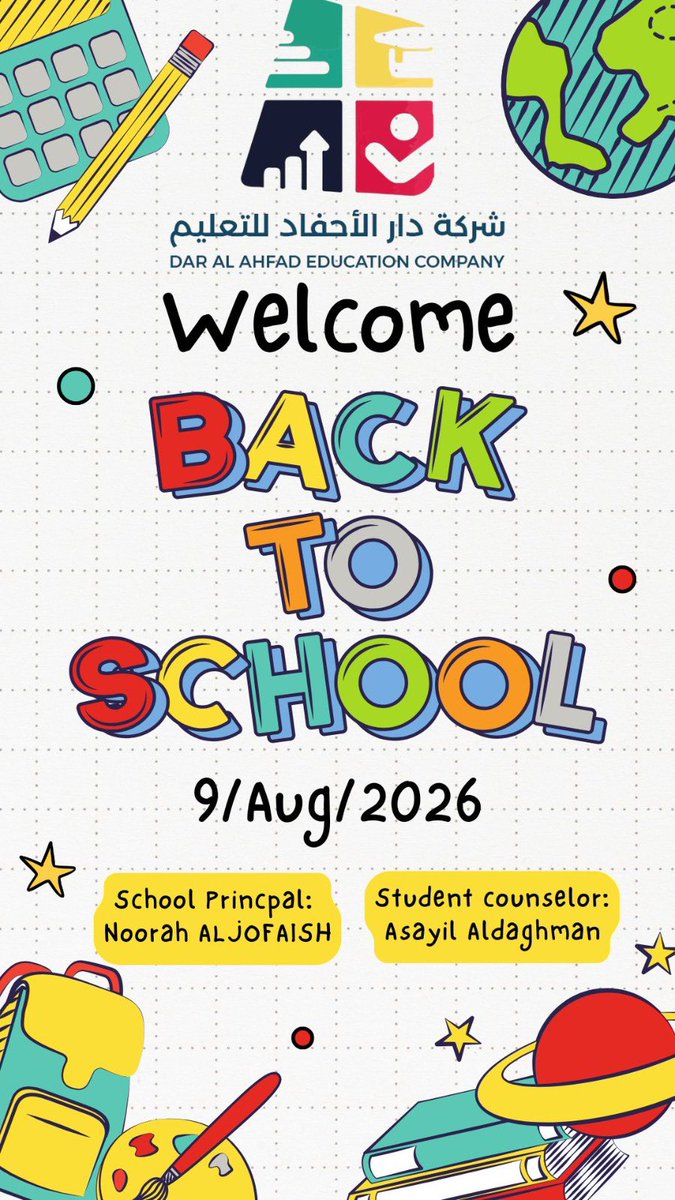 شركة دار الأحفاد للتعليم
DAR AL AHFAD EDUCATION COMPANY

Welcome

BACK TO SCHOOL

9/Aug/2026

School Princpal:
Noorah ALJOFAISH

Student counselor:
Asayil Aldaghman